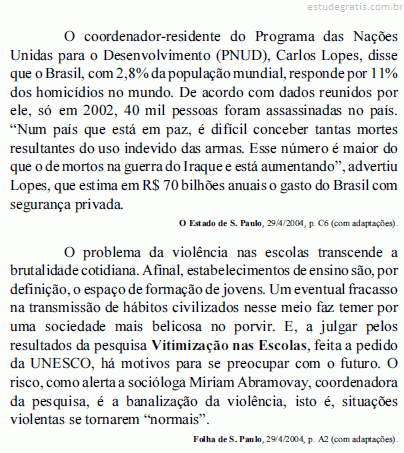 estudegratis.com.br

O coordenador-residente do Programa das Nações Unidas para o Desenvolvimento (PNUD), Carlos Lopes, disse que o Brasil, com 2,8% da população mundial, responde por 11% dos homicídios no mundo. De acordo com dados reunidos por ele, só em 2002, 40 mil pessoas foram assassinadas no país. “Num país que está em paz, é difícil conceber tantas mortes resultantes do uso indevido das armas. Esse número é maior do que o de mortos na guerra do Iraque e está aumentando”, advertiu Lopes, que estima em R$ 70 bilhões anuais o gasto do Brasil com segurança privada.

O Estado de S. Paulo, 29/4/2004, p. C6 (com adaptações).

O problema da violência nas escolas transcende a brutalidade cotidiana. Afinal, estabelecimentos de ensino são, por definição, o espaço de formação de jovens. Um eventual fracasso na transmissão de hábitos civilizados nesse meio faz temer por uma sociedade mais belicosa no porvir. E, a julgar pelos resultados da pesquisa Vitimização nas Escolas, feita a pedido da UNESCO, há motivos para se preocupar com o futuro. O risco, como alerta a socióloga Miriam Abramovay, coordenadora da pesquisa, é a banalização da violência, isto é, situações violentas se tornarem “normais”.

Folha de S. Paulo, 29/4/2004, p. A2 (com adaptações).